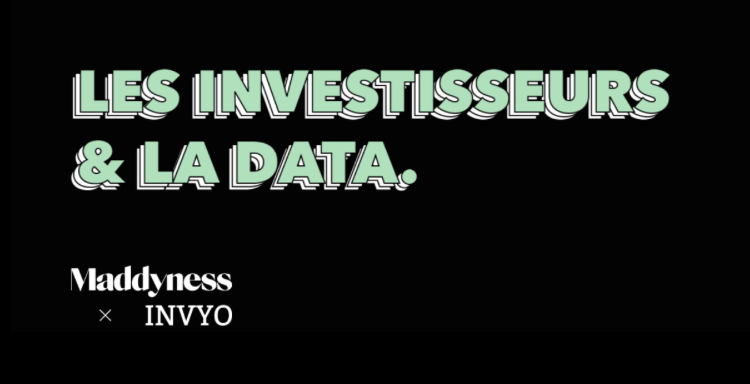 LES INVESTISSEURS & LA DATA.

Maddyness

× INVYO